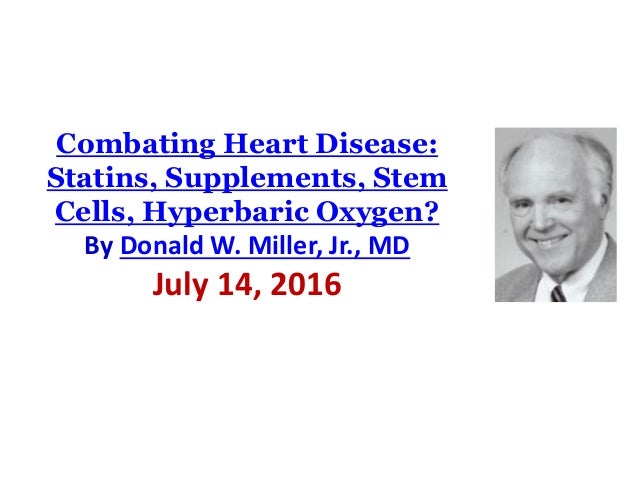 Combating Heart Disease: Statins, Supplements, Stem Cells, Hyperbaric Oxygen?

By Donald W. Miller, Jr., MD

July 14, 2016